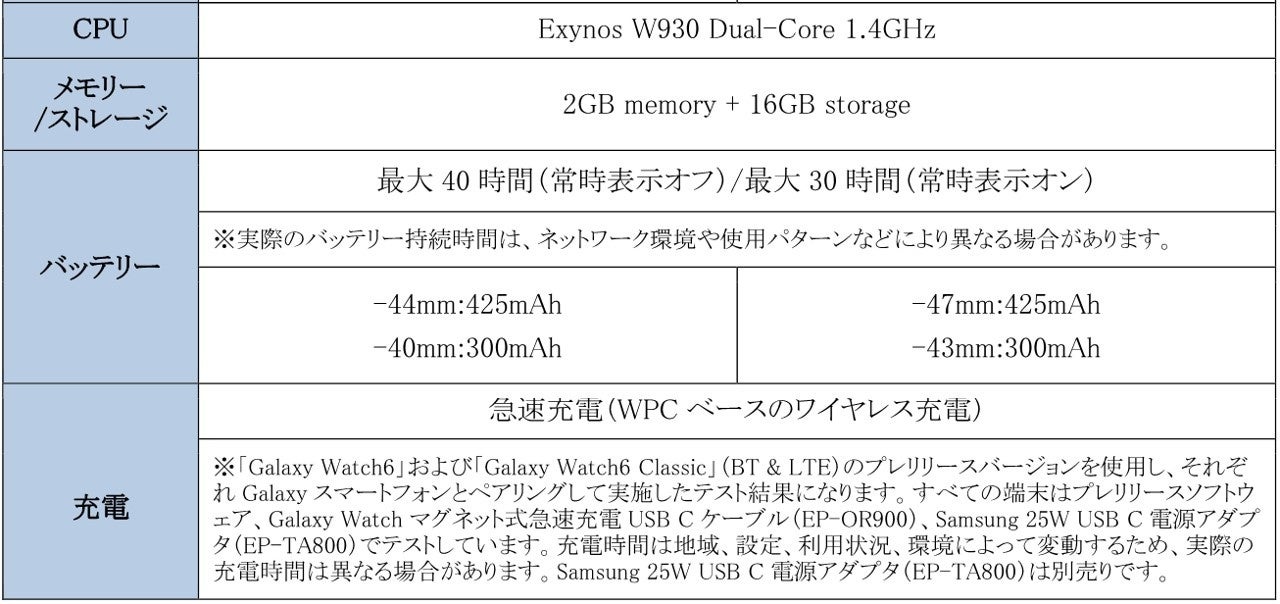 | CPU | Exynos W930 Dual-Core 1.4GHz | |
|---|---|---|
| メモリー/ストレージ | 2GB memory + 16GB storage | |
| バッテリー | 最大40時間(常時表示オフ)/最大30時間(常時表示オン) | |
| | ※実際のバッテリー持続時間は、ネットワーク環境や使用パターンなどにより異なる場合があります。 | |
| | -44mm:425mAh -40mm:300mAh | -47mm:425mAh -43mm:300mAh |
| 充電 | 急速充電(WPCベースのワイヤレス充電) | |
| | ※「Galaxy Watch6」および「Galaxy Watch6 Classic」(BT & LTE)のプレリリースバージョンを使用し、それぞれGalaxyスマートフォンとペアリングして実施したテスト結果になります。すべての端末はプレリリースソフトウェア、Galaxy Watchマグネット式急速充電USB Cケーブル(EP-OR900)、Samsung 25W USB C電源アダプタ(EP-TA800)でテストしています。充電時間は地域、設定、利用状況、環境によって変動するため、実際の充電時間は異なる場合があります。Samsung 25W USB C電源アダプタ(EP-TA800)は別売りです。 | |